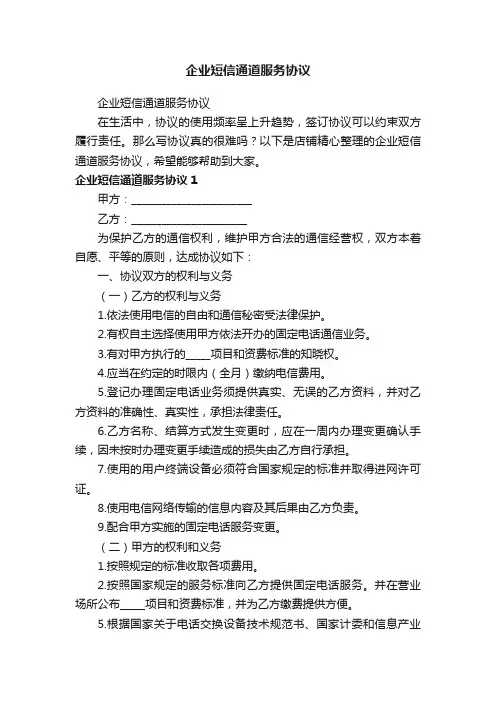 企业短信通道服务协议

企业短信通道服务协议

在生活中，协议的使用频率呈上升趋势，签订协议可以约束双方履行责任。那么写协议真的很难吗？以下是店铺精心整理的企业短信通道服务协议，希望能够帮助到大家。

企业短信通道服务协议 1

甲方：______________________

乙方：_____________________

为保护乙方的通信权利，维护甲方合法的通信经营权，双方本着自愿、平等的原则，达成协议如下：

一、协议双方的权利与义务

（一）乙方的权利与义务

1.依法使用电信的自由和通信秘密受法律保护。

2.有权自主选择使用甲方依法开办的固定电话通信业务。

3.有对甲方执行的_____项目和资费标准的知晓权。

4.应当在约定的时限内（全月）缴纳电信费用。

5.登记办理固定电话业务须提供真实、无误的乙方资料，并对乙方资料的准确性、真实性，承担法律责任。

6.乙方名称、结算方式发生变更时，应在一周内办理变更确认手续，因未按时办理变更手续造成的损失由乙方自行承担。

7.使用的用户终端设备必须符合国家规定的标准并取得进网许可证。

8.使用电信网络传输的信息内容及其后果由乙方负责。

9.配合甲方实施的固定电话服务变更。

（二）甲方的权利和义务

1.按照规定的标准收取各项费用。

2.按照国家规定的服务标准向乙方提供固定电话服务。并在营业场所公布_____项目和资费标准，并为乙方缴费提供方便。

5.根据国家关于电话交换设备技术规范书、国家计委和信息产业